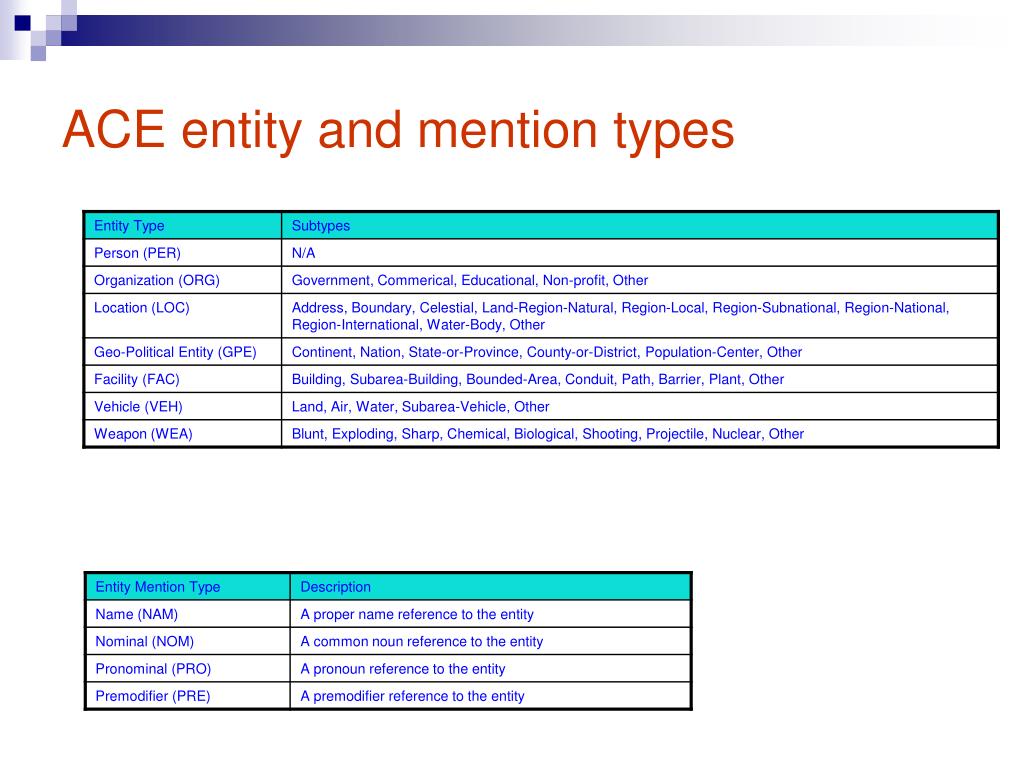 ACE entity and mention types

| Entity Type | Subtypes |
|---|---|
| Person (PER) | N/A |
| Organization (ORG) | Government, Commerical, Educational, Non-profit, Other |
| Location (LOC) | Address, Boundary, Celestial, Land-Region-Natural, Region-Local, Region-Subnational, Region-National, Region-International, Water-Body, Other |
| Geo-Political Entity (GPE) | Continent, Nation, State-or-Province, County-or-District, Population-Center, Other |
| Facility (FAC) | Building, Subarea-Building, Bounded-Area, Conduit, Path, Barrier, Plant, Other |
| Vehicle (VEH) | Land, Air, Water, Subarea-Vehicle, Other |
| Weapon (WEA) | Blunt, Exploding, Sharp, Chemical, Biological, Shooting, Projectile, Nuclear, Other |

| Entity Mention Type | Description |
|---|---|
| Name (NAM) | A proper name reference to the entity |
| Nominal (NOM) | A common noun reference to the entity |
| Pronominal (PRO) | A pronoun reference to the entity |
| Premodifier (PRE) | A premodifier reference to the entity |